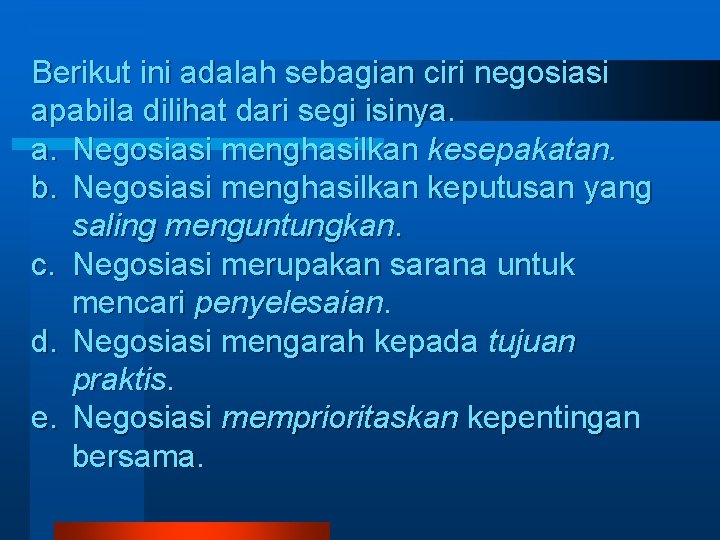 Berikut ini adalah sebagian ciri negosiasi apabila dilihat dari segi isinya.
a. Negosiasi menghasilkan kesepakatan.
b. Negosiasi menghasilkan keputusan yang saling menguntungkan.
c. Negosiasi merupakan sarana untuk mencari penyelesaian.
d. Negosiasi mengarah kepada tujuan praktis.
e. Negosiasi memprioritaskan kepentingan bersama.